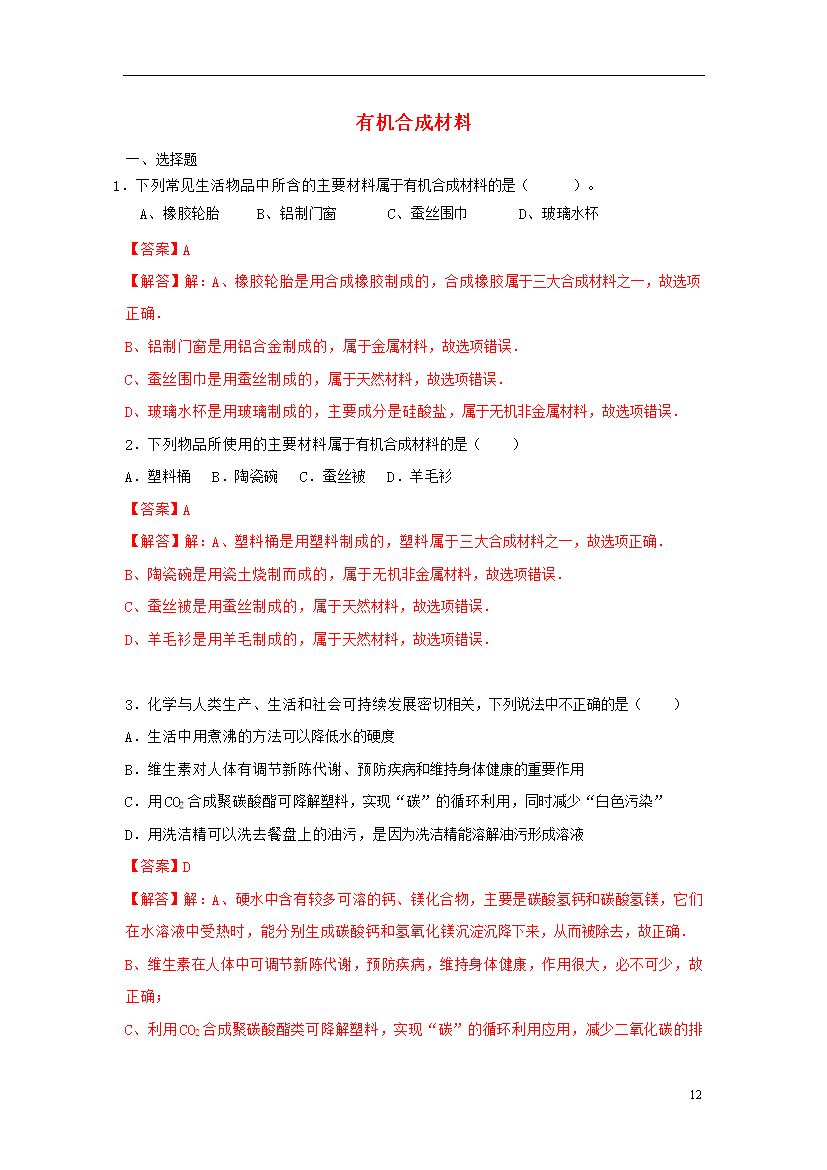 有机合成材料

一、选择题

1．下列常见生活物品中所含的主要材料属于有机合成材料的是（　　）。

A、橡胶轮胎　　B、铝制门窗　　C、蚕丝围巾　　D、玻璃水杯

【答案】A

【解答】解：A、橡胶轮胎是用合成橡胶制成的，合成橡胶属于三大合成材料之一，故选项正确．

B、铝制门窗是用铝合金制成的，属于金属材料，故选项错误．

C、蚕丝围巾是用蚕丝制成的，属于天然材料，故选项错误．

D、玻璃水杯是用玻璃制成的，主要成分是硅酸盐，属于无机非金属材料，故选项错误．

2．下列物品所使用的主要材料属于有机合成材料的是（　　）

A．塑料桶　B．陶瓷碗　C．蚕丝被　D．羊毛衫

【答案】A

【解答】解：A、塑料桶是用塑料制成的，塑料属于三大合成材料之一，故选项正确．

B、陶瓷碗是用瓷土烧制而成的，属于无机非金属材料，故选项错误．

C、蚕丝被是用蚕丝制成的，属于天然材料，故选项错误．

D、羊毛衫是用羊毛制成的，属于天然材料，故选项错误．

3．化学与人类生产、生活和社会可持续发展密切相关，下列说法中不正确的是（　　）

A．生活中用煮沸的方法可以降低水的硬度

B．维生素对人体有调节新陈代谢、预防疾病和维持身体健康的重要作用

C．用$CO_2$合成聚碳酸酯可降解塑料，实现“碳”的循环利用，同时减少“白色污染”

D．用洗洁精可以洗去餐盘上的油污，是因为洗洁精能溶解油污形成溶液

【答案】D

【解答】解：A、硬水中含有较多可溶的钙、镁化合物，主要是碳酸氢钙和碳酸氢镁，它们在水溶液中受热时，能分别生成碳酸钙和氢氧化镁沉淀沉降下来，从而被除去，故正确．

B、维生素在人体中可调节新陈代谢，预防疾病，维持身体健康，作用很大，必不可少，故正确；

C、利用$CO_2$合成聚碳酸酯类可降解塑料，实现“碳”的循环利用应用，减少二氧化碳的排

12